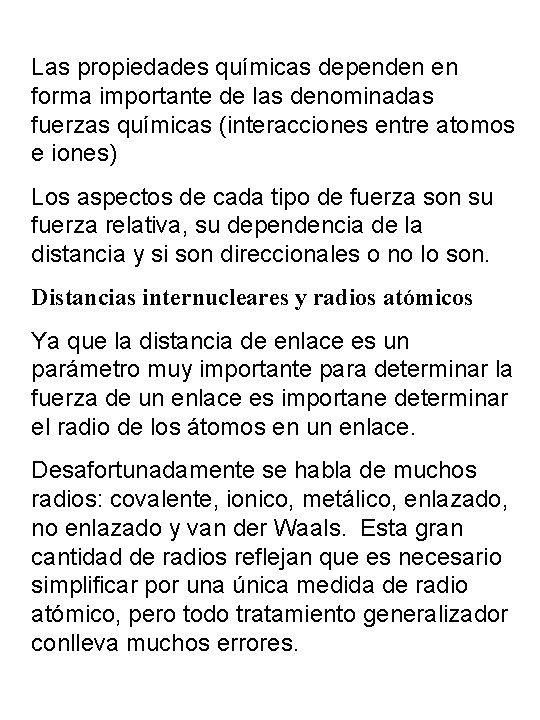 Las propiedades químicas dependen en forma importante de las denominadas fuerzas químicas (interacciones entre atomos e iones)

Los aspectos de cada tipo de fuerza son su fuerza relativa, su dependencia de la distancia y si son direccionales o no lo son.

Distancias internucleares y radios atómicos

Ya que la distancia de enlace es un parámetro muy importante para determinar la fuerza de un enlace es importane determinar el radio de los átomos en un enlace.

Desafortunadamente se habla de muchos radios: covalente, ionico, metálico, enlazado, no enlazado y van der Waals. Esta gran cantidad de radios reflejan que es necesario simplificar por una única medida de radio atómico, pero todo tratamiento generalizador conlleva muchos errores.